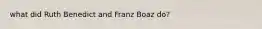 what did Ruth Benedict and Franz Boaz do?